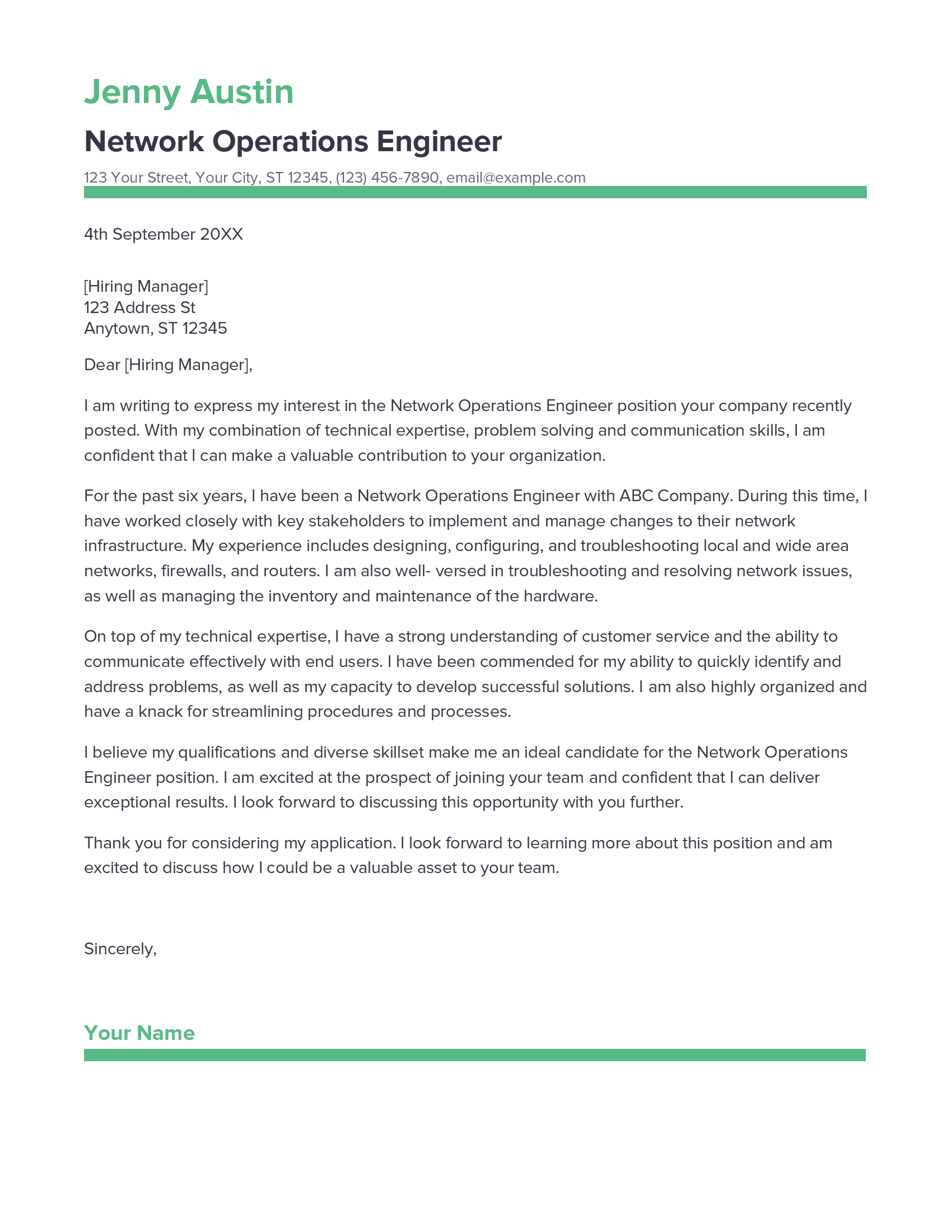 Jenny Austin

Network Operations Engineer

123 Your Street, Your City, ST 12345, (123) 456-7890, email@example.com

4th September 20XX

[Hiring Manager]
123 Address St
Anytown, ST 12345

Dear [Hiring Manager],

I am writing to express my interest in the Network Operations Engineer position your company recently posted. With my combination of technical expertise, problem solving and communication skills, I am confident that I can make a valuable contribution to your organization.

For the past six years, I have been a Network Operations Engineer with ABC Company. During this time, I have worked closely with key stakeholders to implement and manage changes to their network infrastructure. My experience includes designing, configuring, and troubleshooting local and wide area networks, firewalls, and routers. I am also well- versed in troubleshooting and resolving network issues, as well as managing the inventory and maintenance of the hardware.

On top of my technical expertise, I have a strong understanding of customer service and the ability to communicate effectively with end users. I have been commended for my ability to quickly identify and address problems, as well as my capacity to develop successful solutions. I am also highly organized and have a knack for streamlining procedures and processes.

I believe my qualifications and diverse skillset make me an ideal candidate for the Network Operations Engineer position. I am excited at the prospect of joining your team and confident that I can deliver exceptional results. I look forward to discussing this opportunity with you further.

Thank you for considering my application. I look forward to learning more about this position and am excited to discuss how I could be a valuable asset to your team.

Sincerely,

Your Name